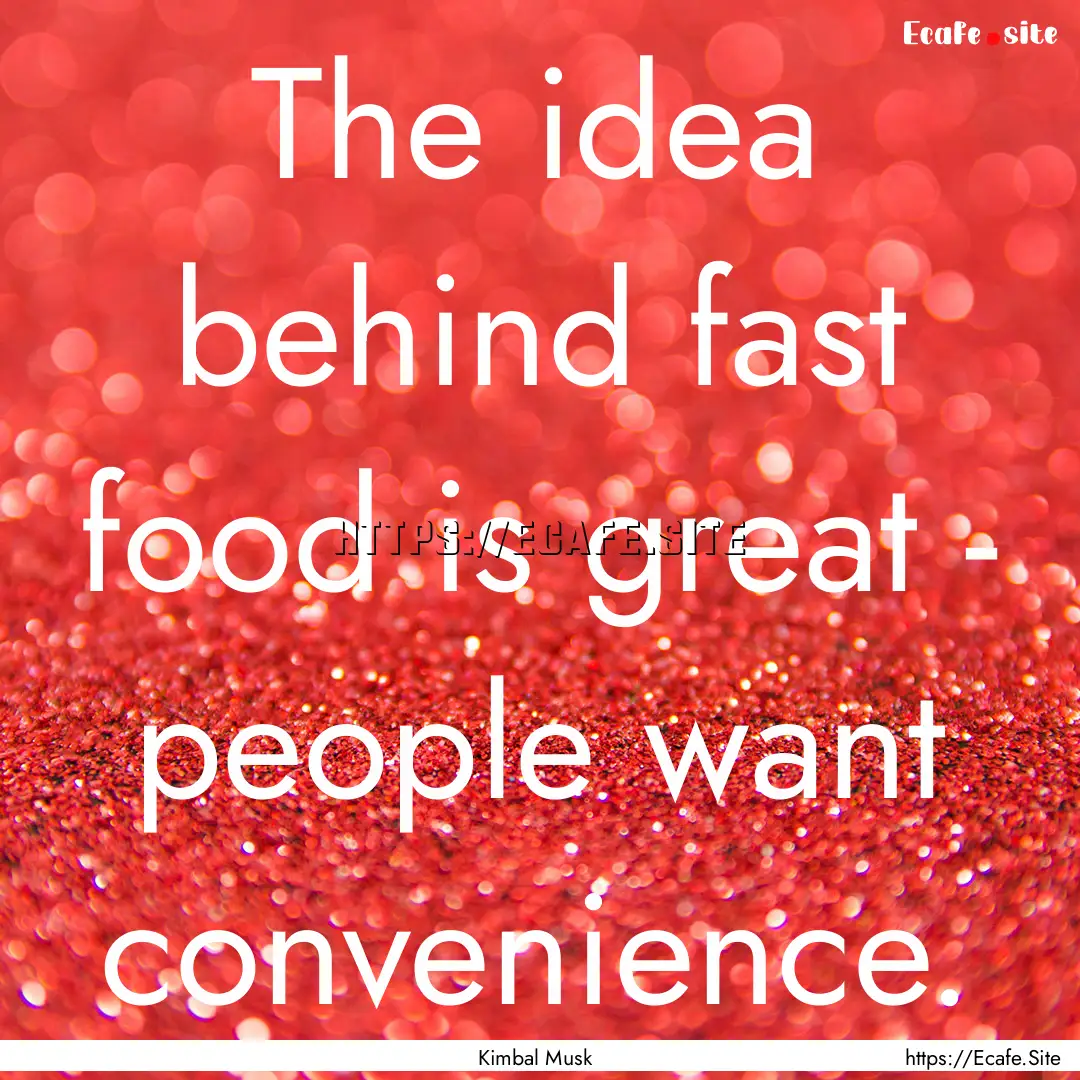 Ecafe.site

The idea behind fast food is great - people want convenience.

HTTPS://ECAFE.SITE

Kimbal Musk

https://Ecafe.Site